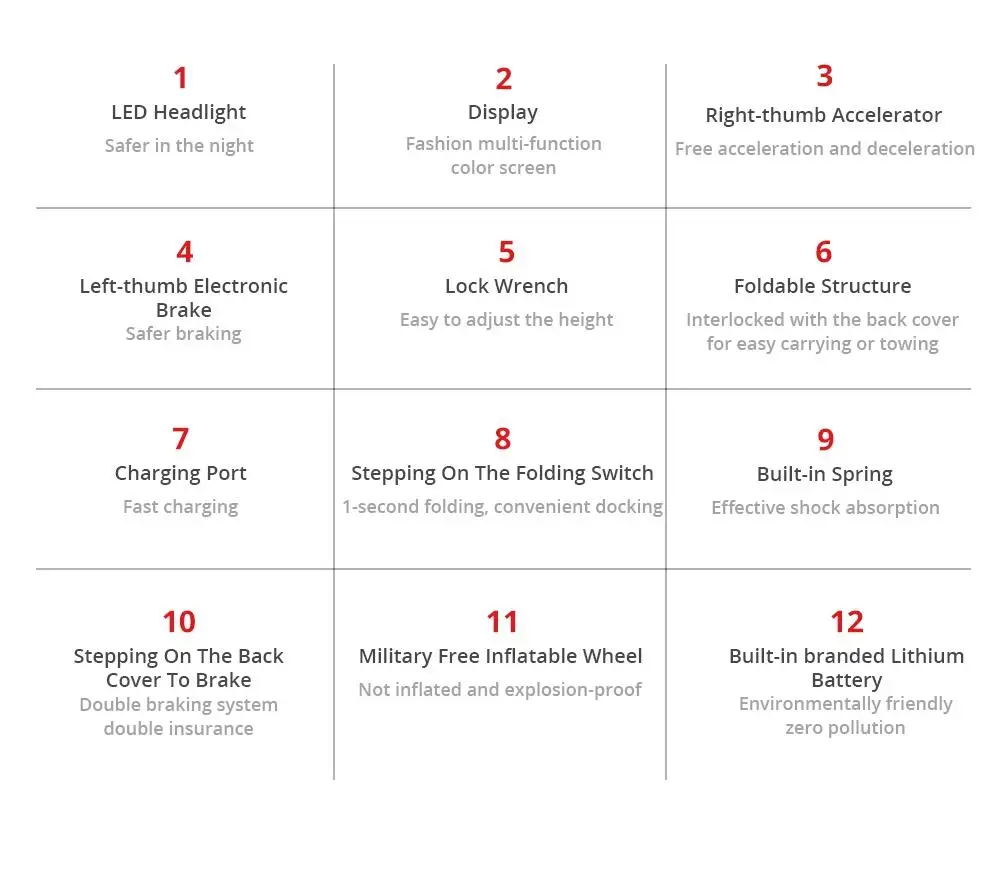 1
LED Headlight
Safer in the night

2
Display
Fashion multi-function color screen

3
Right-thumb Accelerator
Free acceleration and deceleration

4
Left-thumb Electronic Brake
Safer braking

5
Lock Wrench
Easy to adjust the height

6
Foldable Structure
Interlocked with the back cover for easy carrying or towing

7
Charging Port
Fast charging

8
Stepping On The Folding Switch
1-second folding, convenient docking

9
Built-in Spring
Effective shock absorption

10
Stepping On The Back Cover To Brake
Double braking system double insurance

11
Military Free Inflatable Wheel
Not inflated and explosion-proof

12
Built-in branded Lithium Battery
Environmentally friendly zero pollution